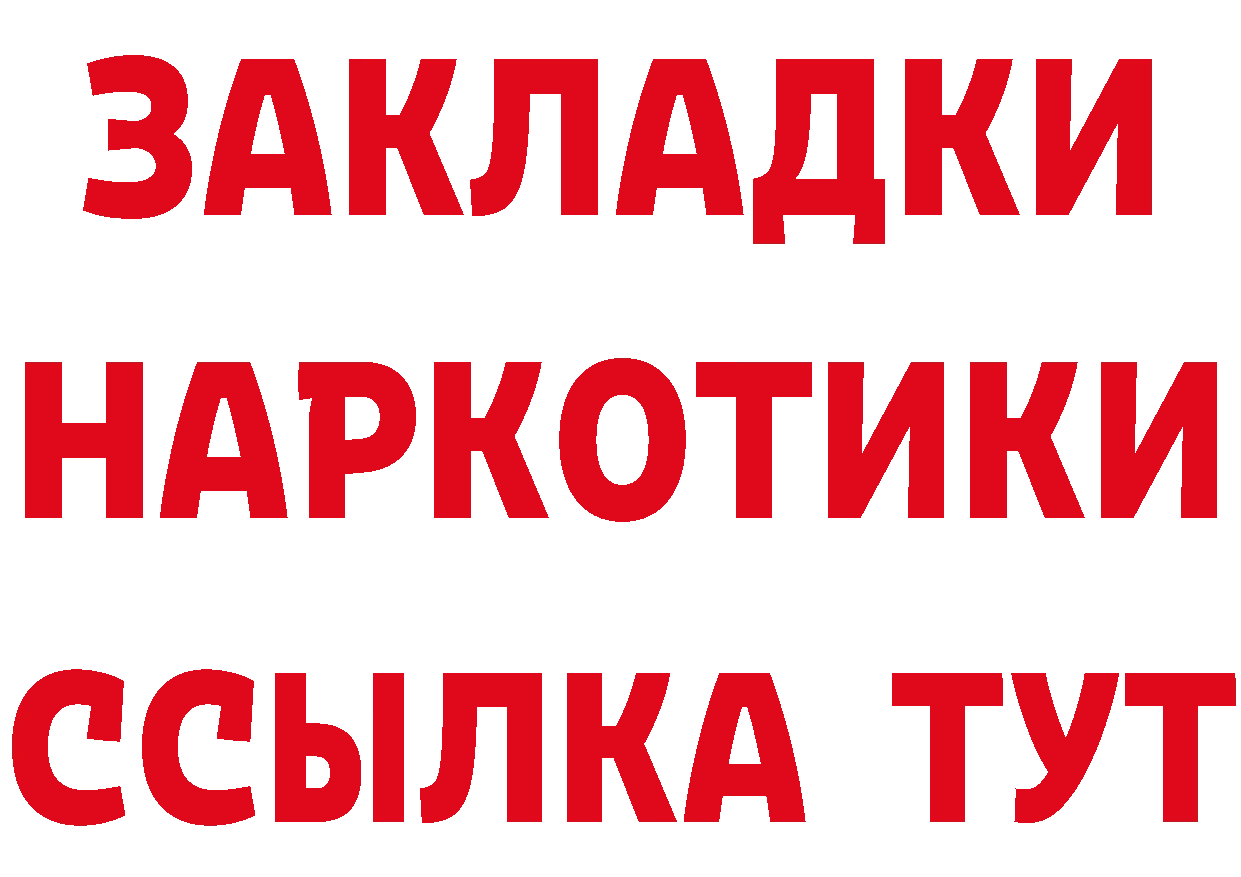 ЗАКЛАДКИ
НАРКОТИКИ
ССЫЛКА ТУТ